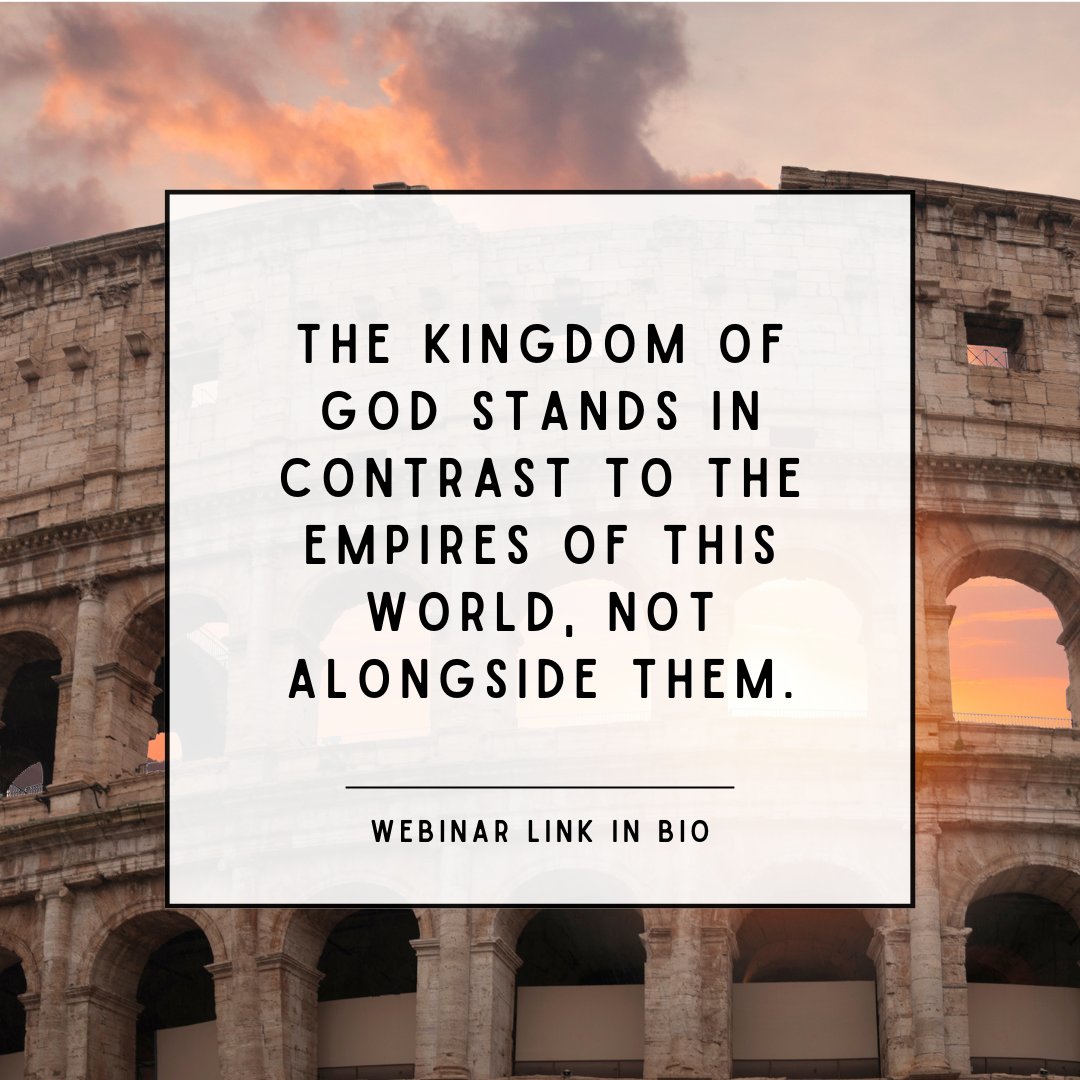 THE KINGDOM OF GOD STANDS IN CONTRAST TO THE EMPIRES OF THIS WORLD, NOT ALONGSIDE THEM.

WEBINAR LINK IN BIO